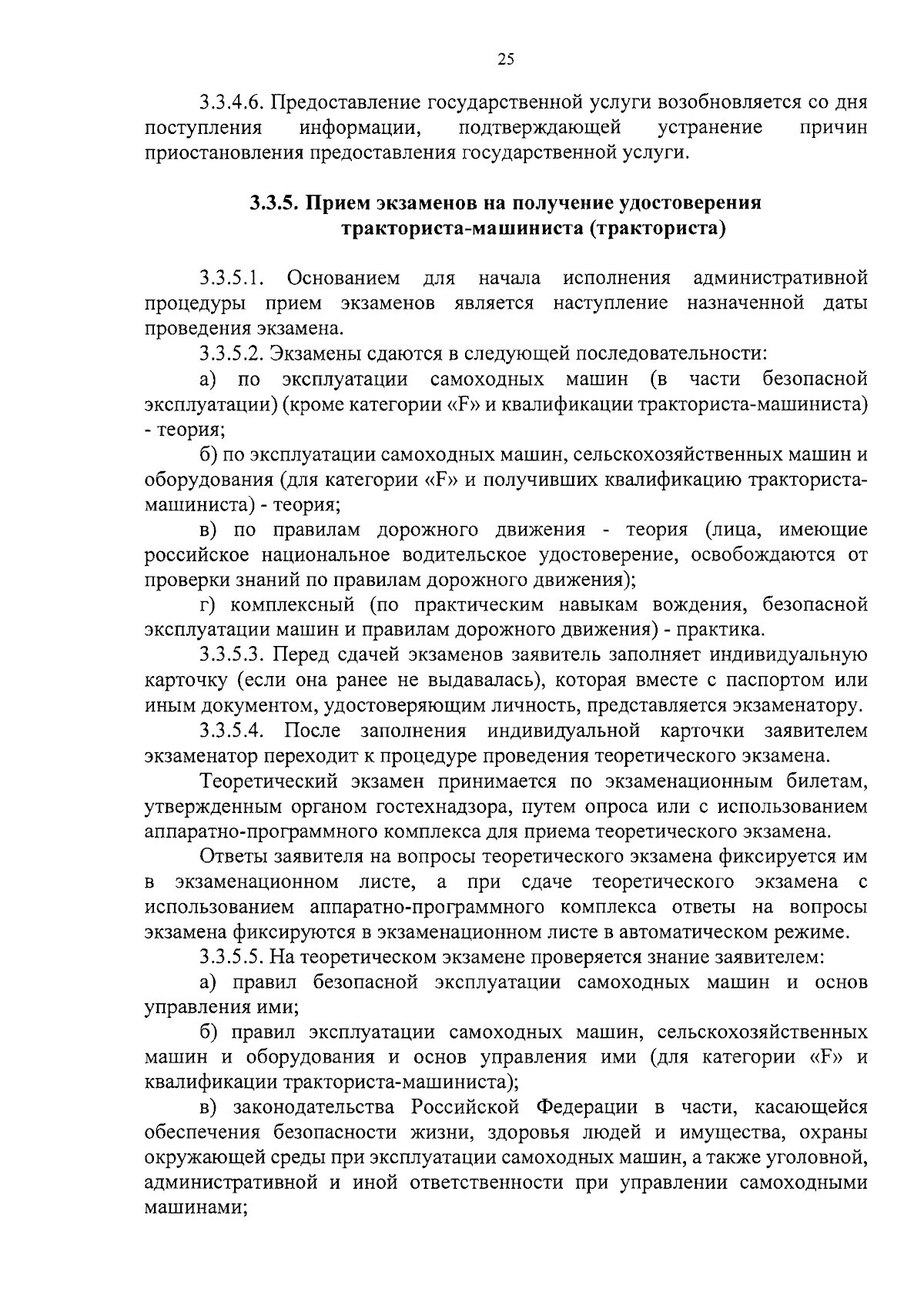 25

3.3.4.6. Предоставление государственной услуги возобновляется со дня поступления информации, подтверждающей устранение причин приостановления предоставления государственной услуги.

3.3.5. Прием экзаменов на получение удостоверения тракториста-машиниста (тракториста)

3.3.5.1. Основанием для начала исполнения административной процедуры прием экзаменов является наступление назначенной даты проведения экзамена.

3.3.5.2. Экзамены сдаются в следующей последовательности:

а) по эксплуатации самоходных машин (в части безопасной эксплуатации) (кроме категории «F» и квалификации тракториста-машиниста) - теория;

б) по эксплуатации самоходных машин, сельскохозяйственных машин и оборудования (для категории «F» и получивших квалификацию тракториста-машиниста) - теория;

в) по правилам дорожного движения - теория (лица, имеющие российское национальное водительское удостоверение, освобождаются от проверки знаний по правилам дорожного движения);

г) комплексный (по практическим навыкам вождения, безопасной эксплуатации машин и правилам дорожного движения) - практика.

3.3.5.3. Перед сдачей экзаменов заявитель заполняет индивидуальную карточку (если она ранее не выдавалась), которая вместе с паспортом или иным документом, удостоверяющим личность, представляется экзаменатору.

3.3.5.4. После заполнения индивидуальной карточки заявителем экзаменатор переходит к процедуре проведения теоретического экзамена.

Теоретический экзамен принимается по экзаменационным билетам, утвержденным органом гостехнадзора, путем опроса или с использованием аппаратно-программного комплекса для приема теоретического экзамена.

Ответы заявителя на вопросы теоретического экзамена фиксируется им в экзаменационном листе, а при сдаче теоретического экзамена с использованием аппаратно-программного комплекса ответы на вопросы экзамена фиксируются в экзаменационном листе в автоматическом режиме.

3.3.5.5. На теоретическом экзамене проверяется знание заявителем:

а) правил безопасной эксплуатации самоходных машин и основ управления ими;

б) правил эксплуатации самоходных машин, сельскохозяйственных машин и оборудования и основ управления ими (для категории «F» и квалификации тракториста-машиниста);

в) законодательства Российской Федерации в части, касающейся обеспечения безопасности жизни, здоровья людей и имущества, охраны окружающей среды при эксплуатации самоходных машин, а также уголовной, административной и иной ответственности при управлении самоходными машинами;